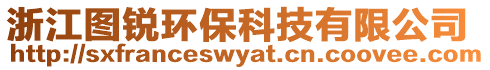 浙江图锐环保科技有限公司
http://sxfranceswyat.cn.coovee.com